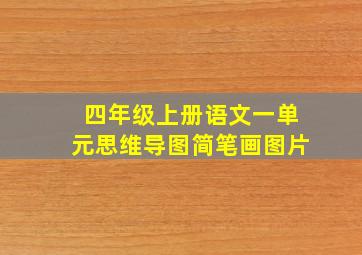 四年级上册语文一单元思维导图简笔画图片